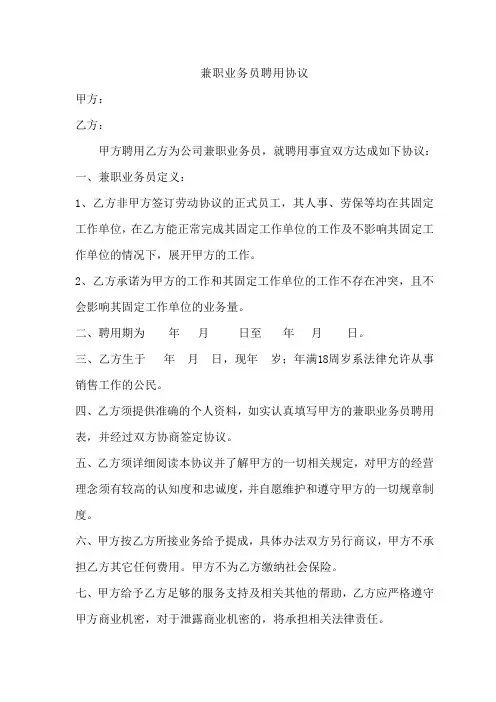 兼职业务员聘用协议

甲方：

乙方：

甲方聘用乙方为公司兼职业务员，就聘用事宜双方达成如下协议：

一、兼职业务员定义：

1、乙方非甲方签订劳动协议的正式员工，其人事、劳保等均在其固定工作单位，在乙方能正常完成其固定工作单位的工作及不影响其固定工作单位的情况下，展开甲方的工作。

2、乙方承诺为甲方的工作和其固定工作单位的工作不存在冲突，且不会影响其固定工作单位的业务量。

二、聘用期为　年　月　日至　年　月　日。

三、乙方生于　年　月　日，现年　岁；年满18周岁系法律允许从事销售工作的公民。

四、乙方须提供准确的个人资料，如实认真填写甲方的兼职业务员聘用表，并经过双方协商签定协议。

五、乙方须详细阅读本协议并了解甲方的一切相关规定，对甲方的经营理念须有较高的认知度和忠诚度，并自愿维护和遵守甲方的一切规章制度。

六、甲方按乙方所接业务给予提成，具体办法双方另行商议，甲方不承担乙方其它任何费用。甲方不为乙方缴纳社会保险。

七、甲方给予乙方足够的服务支持及相关其他的帮助，乙方应严格遵守甲方商业机密，对于泄露商业机密的，将承担相关法律责任。